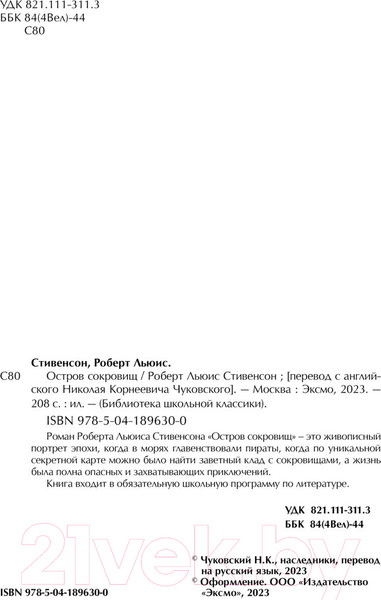 УДК 821.111-311.3
ББК 84(4Вел)-44
С80

Стивенсон, Роберт Льюис.

С80 Остров сокровищ / Роберт Льюис Стивенсон ; [перевод с английского Николая Корнеевича Чуковского]. — Москва : Эксмо, 2023. — 208 с. : ил. — (Библиотека школьной классики).

ISBN 978-5-04-189630-0

Роман Роберта Льюиса Стивенсона «Остров сокровищ» – это живописный портрет эпохи, когда в морях главенствовали пираты, когда по уникальной секретной карте можно было найти заветный клад с сокровищами, а жизнь была полна опасных и захватывающих приключений.

Книга входит в обязательную школьную программу по литературе.

УДК 821.111-311.3
ББК 84(4Вел)-44

21vek.by

© Чуковский Н.К., наследники, перевод на русский язык, 2023
© Оформление. ООО «Издательство «Эксмо», 2023

ISBN 978-5-04-189630-0